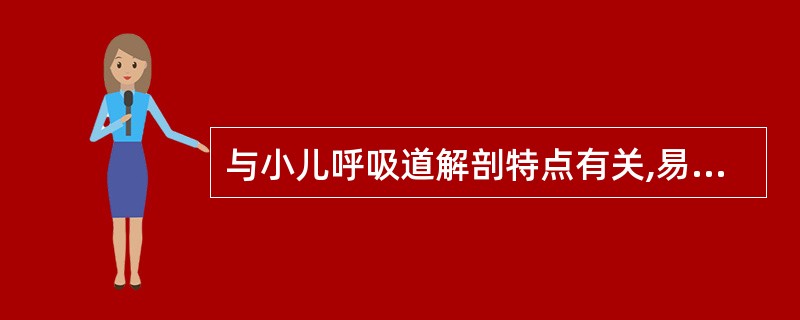 与小儿呼吸道解剖特点有关,易...